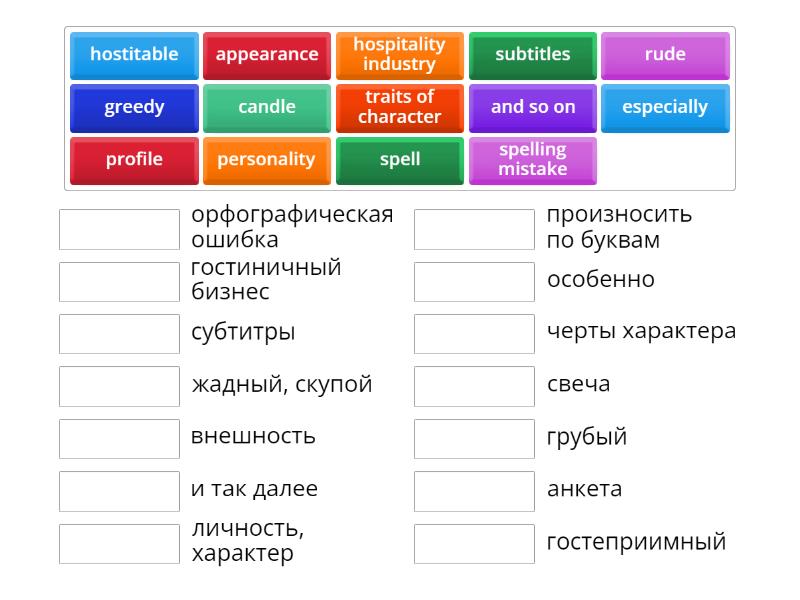 hostitable
appearance
hospitality industry
subtitles
rude
greedy
candle
traits of character
and so on
especially
profile
personality
spell
spelling mistake

орфографическая ошибка
гостиничный бизнес
субтитры
жадный, скупой
внешность
и так далее
личность, характер

произносить по буквам
особенно
черты характера
свеча
грубый
анкета
гостеприимный